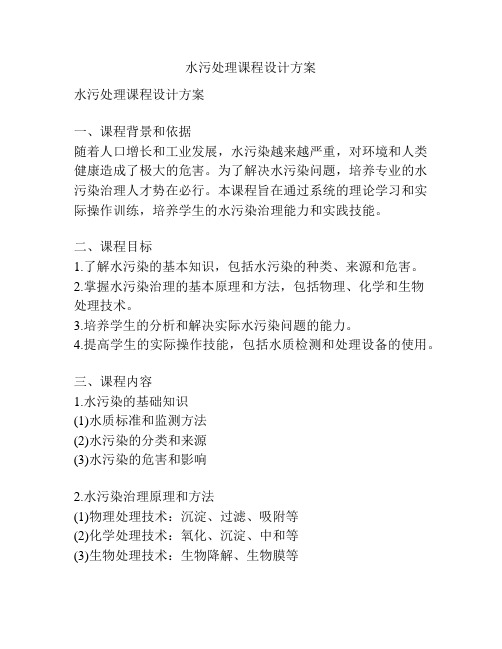 水污处理课程设计方案

水污处理课程设计方案

一、课程背景和依据
随着人口增长和工业发展，水污染越来越严重，对环境和人类健康造成了极大的危害。为了解决水污染问题，培养专业的水污染治理人才势在必行。本课程旨在通过系统的理论学习和实际操作训练，培养学生的水污染治理能力和实践技能。

二、课程目标
1.了解水污染的基本知识，包括水污染的种类、来源和危害。
2.掌握水污染治理的基本原理和方法，包括物理、化学和生物处理技术。
3.培养学生的分析和解决实际水污染问题的能力。
4.提高学生的实际操作技能，包括水质检测和处理设备的使用。

三、课程内容
1.水污染的基础知识
(1)水质标准和监测方法
(2)水污染的分类和来源
(3)水污染的危害和影响

2.水污染治理原理和方法
(1)物理处理技术：沉淀、过滤、吸附等
(2)化学处理技术：氧化、沉淀、中和等
(3)生物处理技术：生物降解、生物膜等